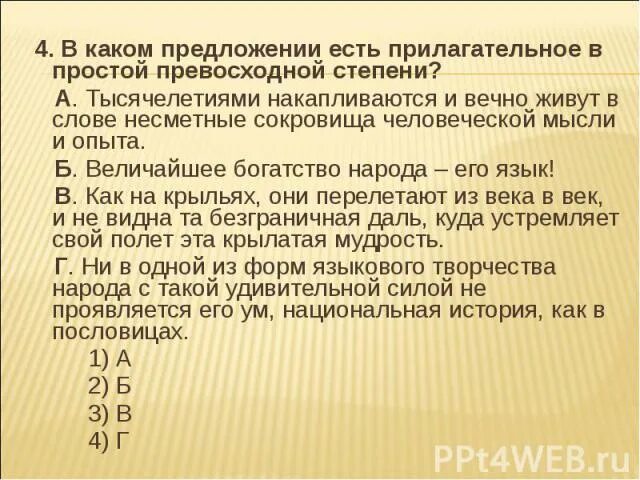 4. В каком предложении есть прилагательное в простой превосходной степени?

А. Тысячелетиями накапливаются и вечно живут в слове несметные сокровища человеческой мысли и опыта.

Б. Величайшее богатство народа – его язык!

В. Как на крыльях, они перелетают из века в век, и не видна та безграничная даль, куда устремляет свой полет эта крылатая мудрость.

Г. Ни в одной из форм языкового творчества народа с такой удивительной силой не проявляется его ум, национальная история, как в пословицах.

1) А
2) Б
3) В
4) Г

PPt4WEB.ru